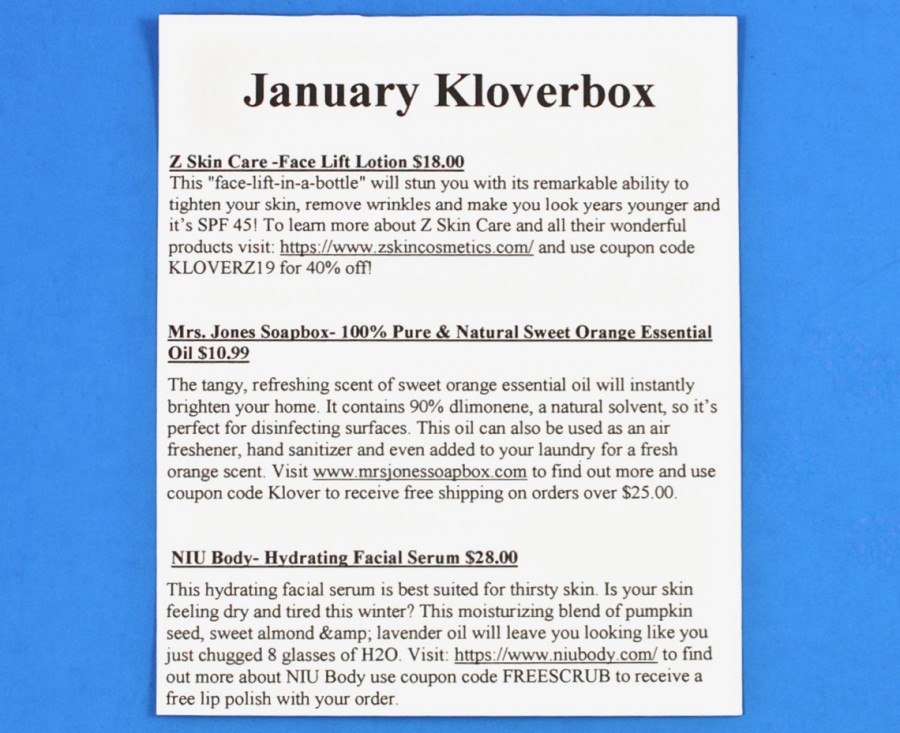 January Kloverbox

Z Skin Care -Face Lift Lotion $18.00
This "face-lift-in-a-bottle" will stun you with its remarkable ability to tighten your skin, remove wrinkles and make you look years younger and it's SPF 45! To learn more about Z Skin Care and all their wonderful products visit: https://www.zskincosmetics.com/ and use coupon code KLOVERZ19 for 40% off!

Mrs. Jones Soapbox- 100% Pure & Natural Sweet Orange Essential Oil $10.99

The tangy, refreshing scent of sweet orange essential oil will instantly brighten your home. It contains 90% dlimonene, a natural solvent, so it's perfect for disinfecting surfaces. This oil can also be used as an air freshener, hand sanitizer and even added to your laundry for a fresh orange scent. Visit www.mrsjonessoapbox.com to find out more and use coupon code Klover to receive free shipping on orders over $25.00.

NIU Body- Hydrating Facial Serum $28.00

This hydrating facial serum is best suited for thirsty skin. Is your skin feeling dry and tired this winter? This moisturizing blend of pumpkin seed, sweet almond &amp; lavender oil will leave you looking like you just chugged 8 glasses of H2O. Visit: https://www.niubody.com/ to find out more about NIU Body use coupon code FREESCRUB to receive a free lip polish with your order.